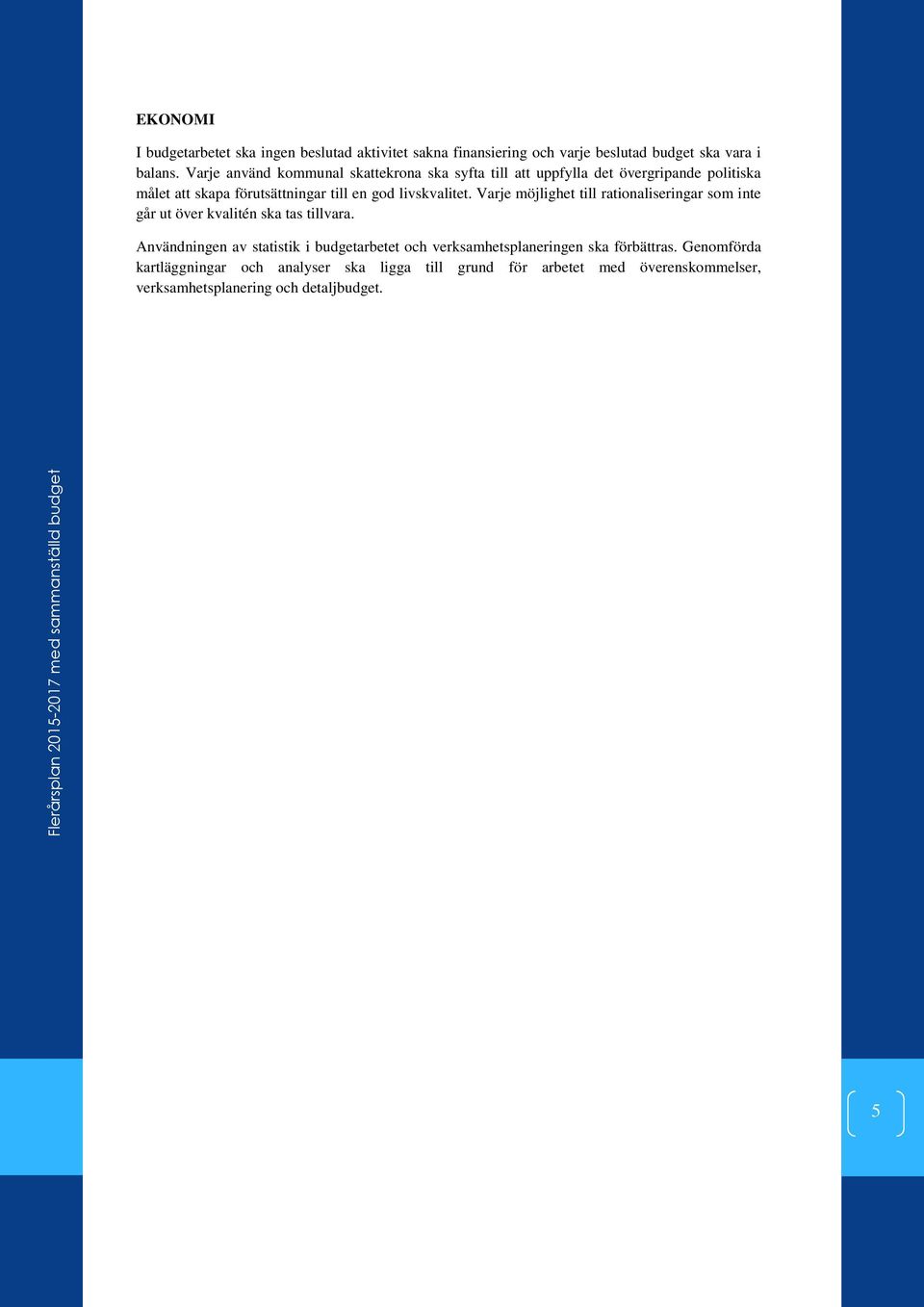 EKONOMI

I budgetarbetet ska ingen beslutad aktivitet sakna finansiering och varje beslutad budget ska vara i balans. Varje använd kommunal skattekrona ska syfta till att uppfylla det övergripande politiska målet att skapa förutsättningar till en god livskvalitet. Varje möjlighet till rationaliseringar som inte går ut över kvalitén ska tas tillvara.

Användningen av statistik i budgetarbetet och verksamhetsplaneringen ska förbättras. Genomförda kartläggningar och analyser ska ligga till grund för arbetet med överenskommelser, verksamhetsplanering och detaljbudget.

Flerårsplan 2015-2017 med sammanställd budget

5